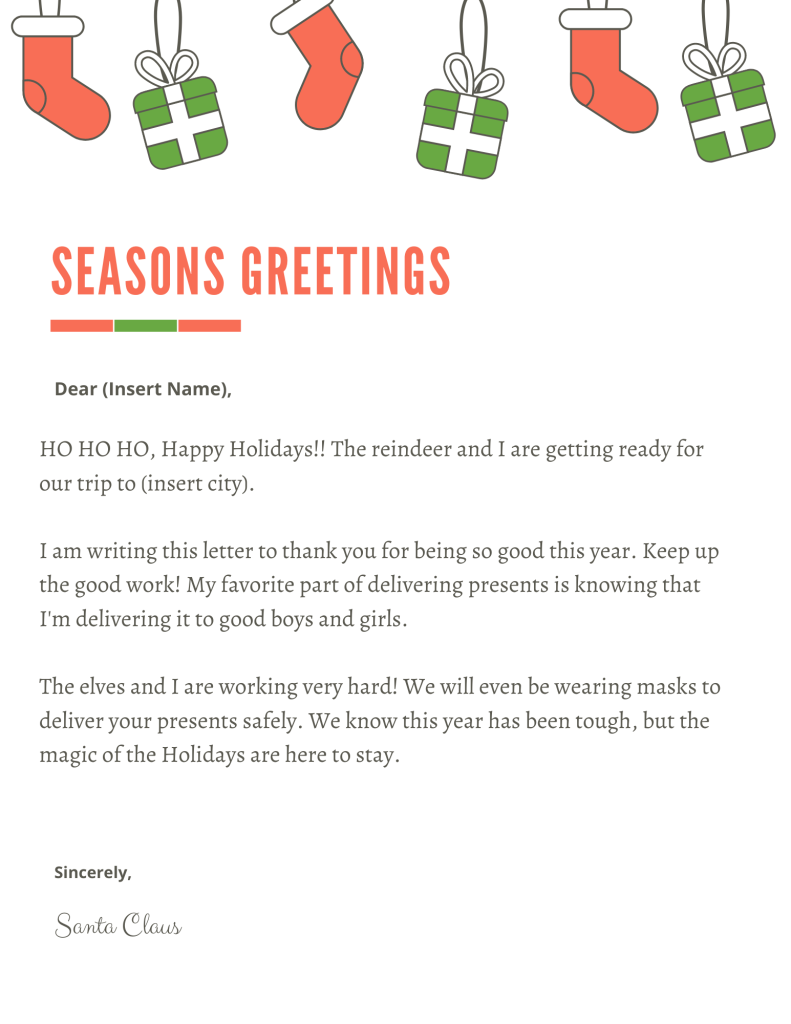 SEASONS GREETINGS

Dear (Insert Name),

HO HO HO, Happy Holidays!! The reindeer and I are getting ready for our trip to (insert city).

I am writing this letter to thank you for being so good this year. Keep up the good work! My favorite part of delivering presents is knowing that I'm delivering it to good boys and girls.

The elves and I are working very hard! We will even be wearing masks to deliver your presents safely. We know this year has been tough, but the magic of the Holidays are here to stay.

Sincerely,

Santa Claus